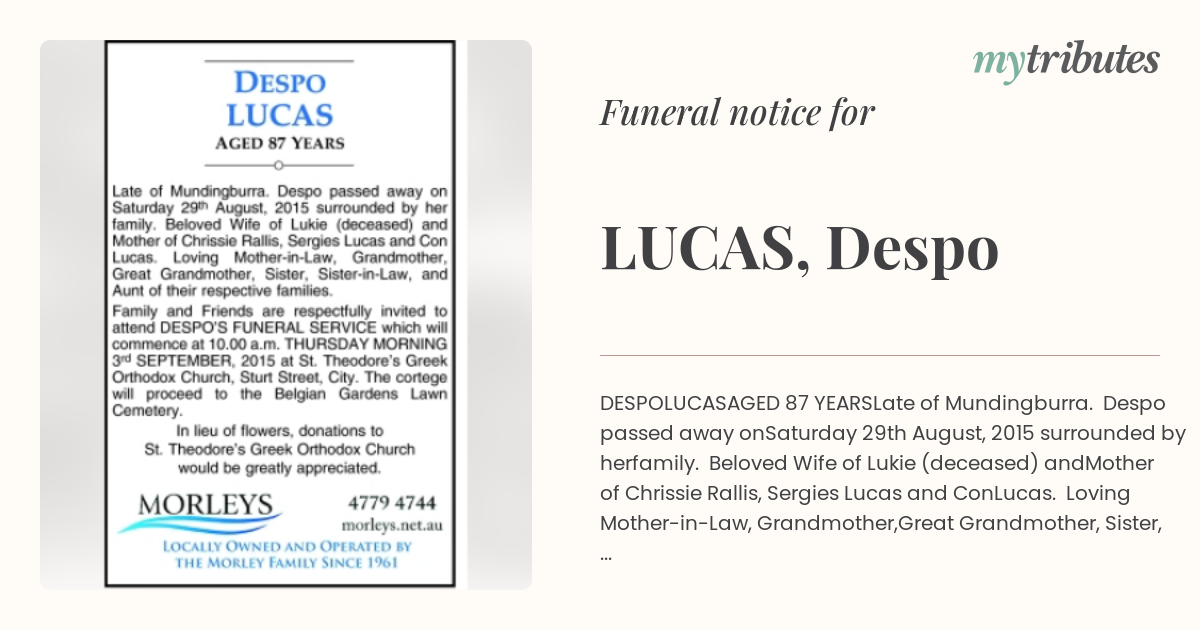 DESPO LUCAS
AGED 87 YEARS

Late of Mundingburra. Despo passed away on Saturday 29th August, 2015 surrounded by her family. Beloved Wife of Lukie (deceased) and Mother of Chrissie Rallis, Sergies Lucas and Con Lucas. Loving Mother-in-Law, Grandmother, Great Grandmother, Sister, Sister-in-Law, and Aunt of their respective families.

Family and Friends are respectfully invited to attend DESPO'S FUNERAL SERVICE which will commence at 10.00 a.m. THURSDAY MORNING 3rd SEPTEMBER, 2015 at St. Theodore's Greek Orthodox Church, Sturt Street, City. The cortege will proceed to the Belgian Gardens Lawn Cemetery.

In lieu of flowers, donations to St. Theodore's Greek Orthodox Church would be greatly appreciated.

MORLEYS
4779 4744
morleys.net.au
LOCALLY OWNED AND OPERATED BY THE MORLEY FAMILY SINCE 1961

mytributes

Funeral notice for

LUCAS, Despo

DESPOLUCASAGED 87 YEARSLate of Mundingburra. Despo passed away onSaturday 29th August, 2015 surrounded by herfamily. Beloved Wife of Lukie (deceased) andMother of Chrissie Rallis, Sergies Lucas and ConLucas. Loving Mother-in-Law, Grandmother,Great Grandmother, Sister, ...